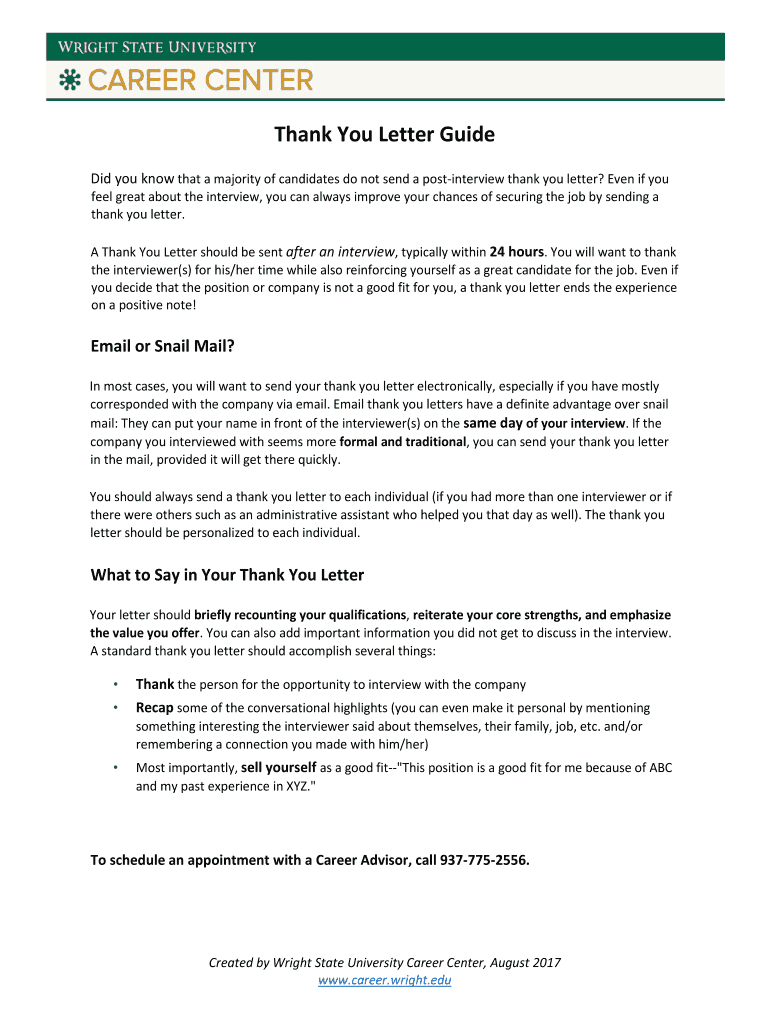 WRIGHT STATE UNIVERSITY
CAREER CENTER

Thank You Letter Guide

Did you know that a majority of candidates do not send a post-interview thank you letter? Even if you feel great about the interview, you can always improve your chances of securing the job by sending a thank you letter.

A Thank You Letter should be sent after an interview, typically within 24 hours. You will want to thank the interviewer(s) for his/her time while also reinforcing yourself as a great candidate for the job. Even if you decide that the position or company is not a good fit for you, a thank you letter ends the experience on a positive note!

Email or Snail Mail?

In most cases, you will want to send your thank you letter electronically, especially if you have mostly corresponded with the company via email. Email thank you letters have a definite advantage over snail mail: They can put your name in front of the interviewer(s) on the same day of your interview. If the company you interviewed with seems more formal and traditional, you can send your thank you letter in the mail, provided it will get there quickly.

You should always send a thank you letter to each individual (if you had more than one interviewer or if there were others such as an administrative assistant who helped you that day as well). The thank you letter should be personalized to each individual.

What to Say in Your Thank You Letter

Your letter should briefly recounting your qualifications, reiterate your core strengths, and emphasize the value you offer. You can also add important information you did not get to discuss in the interview. A standard thank you letter should accomplish several things:

• Thank the person for the opportunity to interview with the company
• Recap some of the conversational highlights (you can even make it personal by mentioning something interesting the interviewer said about themselves, their family, job, etc. and/or remembering a connection you made with him/her)
• Most importantly, sell yourself as a good fit--"This position is a good fit for me because of ABC and my past experience in XYZ."

To schedule an appointment with a Career Advisor, call 937-775-2556.

Created by Wright State University Career Center, August 2017
www.career.wright.edu